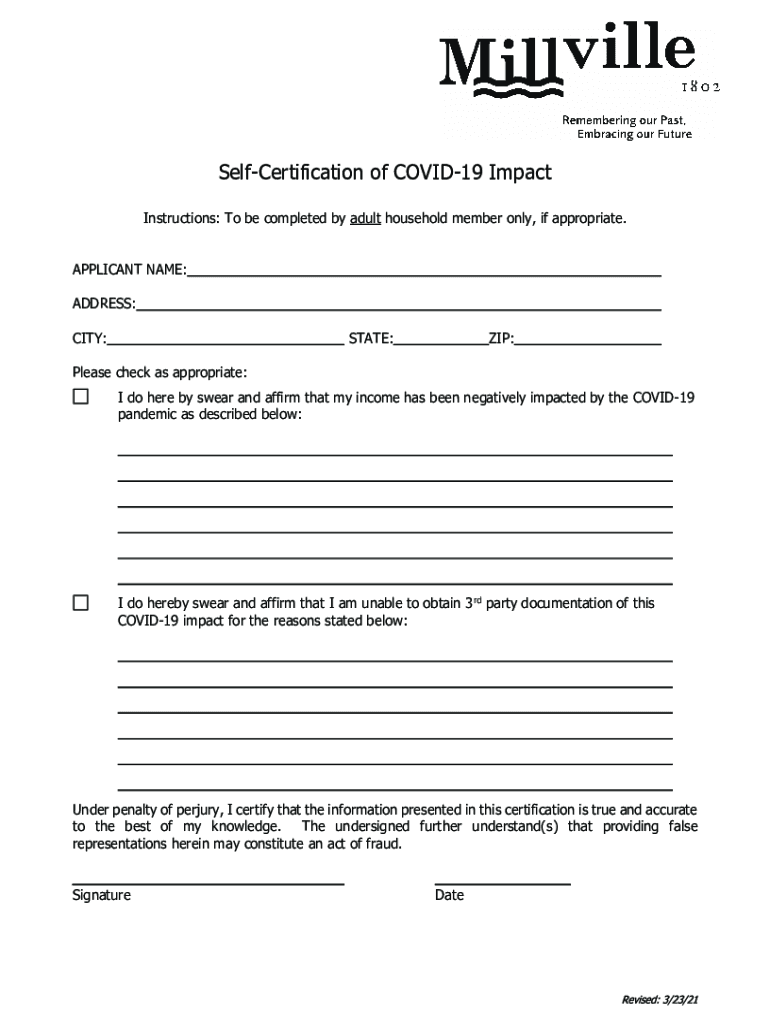 Millville
1802
Remembering our Past,
Embracing our Future

Self-Certification of COVID-19 Impact

Instructions: To be completed by adult household member only, if appropriate.

APPLICANT NAME:

ADDRESS:

CITY: STATE: ZIP:

Please check as appropriate:

☐ I do here by swear and affirm that my income has been negatively impacted by the COVID-19 pandemic as described below:

☐ I do hereby swear and affirm that I am unable to obtain 3$^{rd}$ party documentation of this COVID-19 impact for the reasons stated below:

Under penalty of perjury, I certify that the information presented in this certification is true and accurate to the best of my knowledge. The undersigned further understand(s) that providing false representations herein may constitute an act of fraud.

Signature Date

Revised: 3/23/21